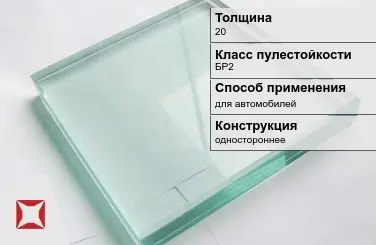 Толщина
20

Класс пулестойкости
БР2

Способ применения
для автомобилей

Конструкция
одностороннее